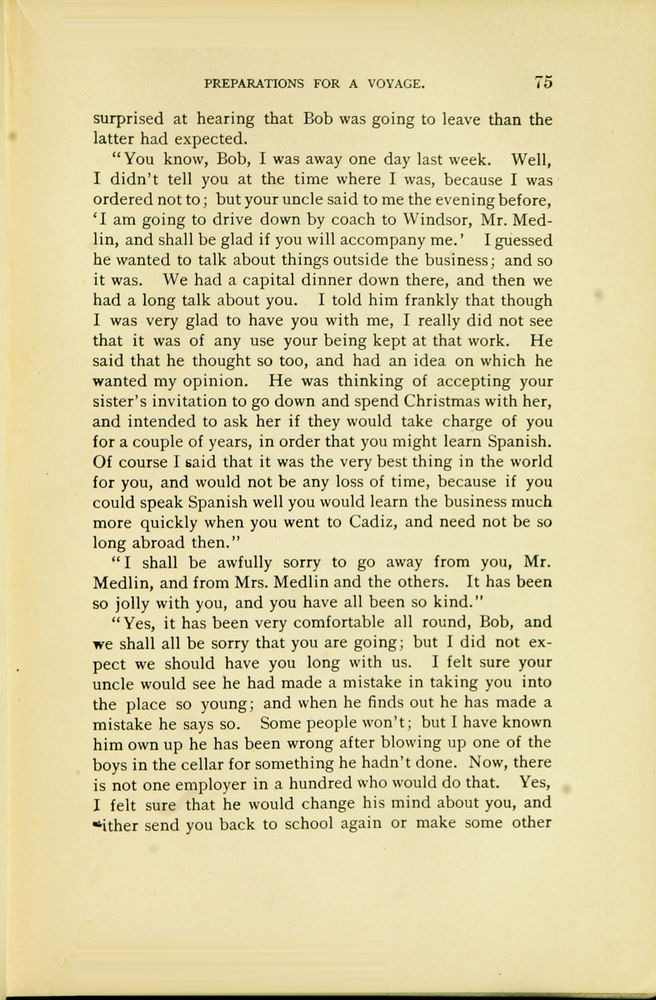 PREPARATIONS FOR A VOYAGE. 75

surprised at hearing that Bob was going to leave than the latter had expected.

"You know, Bob, I was away one day last week. Well, I didn't tell you at the time where I was, because I was ordered not to; but your uncle said to me the evening before, 'I am going to drive down by coach to Windsor, Mr. Medlin, and shall be glad if you will accompany me.' I guessed he wanted to talk about things outside the business; and so it was. We had a capital dinner down there, and then we had a long talk about you. I told him frankly that though I was very glad to have you with me, I really did not see that it was of any use your being kept at that work. He said that he thought so too, and had an idea on which he wanted my opinion. He was thinking of accepting your sister's invitation to go down and spend Christmas with her, and intended to ask her if they would take charge of you for a couple of years, in order that you might learn Spanish. Of course I said that it was the very best thing in the world for you, and would not be any loss of time, because if you could speak Spanish well you would learn the business much more quickly when you went to Cadiz, and need not be so long abroad then."

"I shall be awfully sorry to go away from you, Mr. Medlin, and from Mrs. Medlin and the others. It has been so jolly with you, and you have all been so kind."

"Yes, it has been very comfortable all round, Bob, and we shall all be sorry that you are going; but I did not expect we should have you long with us. I felt sure your uncle would see he had made a mistake in taking you into the place so young; and when he finds out he has made a mistake he says so. Some people won't; but I have known him own up he has been wrong after blowing up one of the boys in the cellar for something he hadn't done. Now, there is not one employer in a hundred who would do that. Yes, I felt sure that he would change his mind about you, and either send you back to school again or make some other